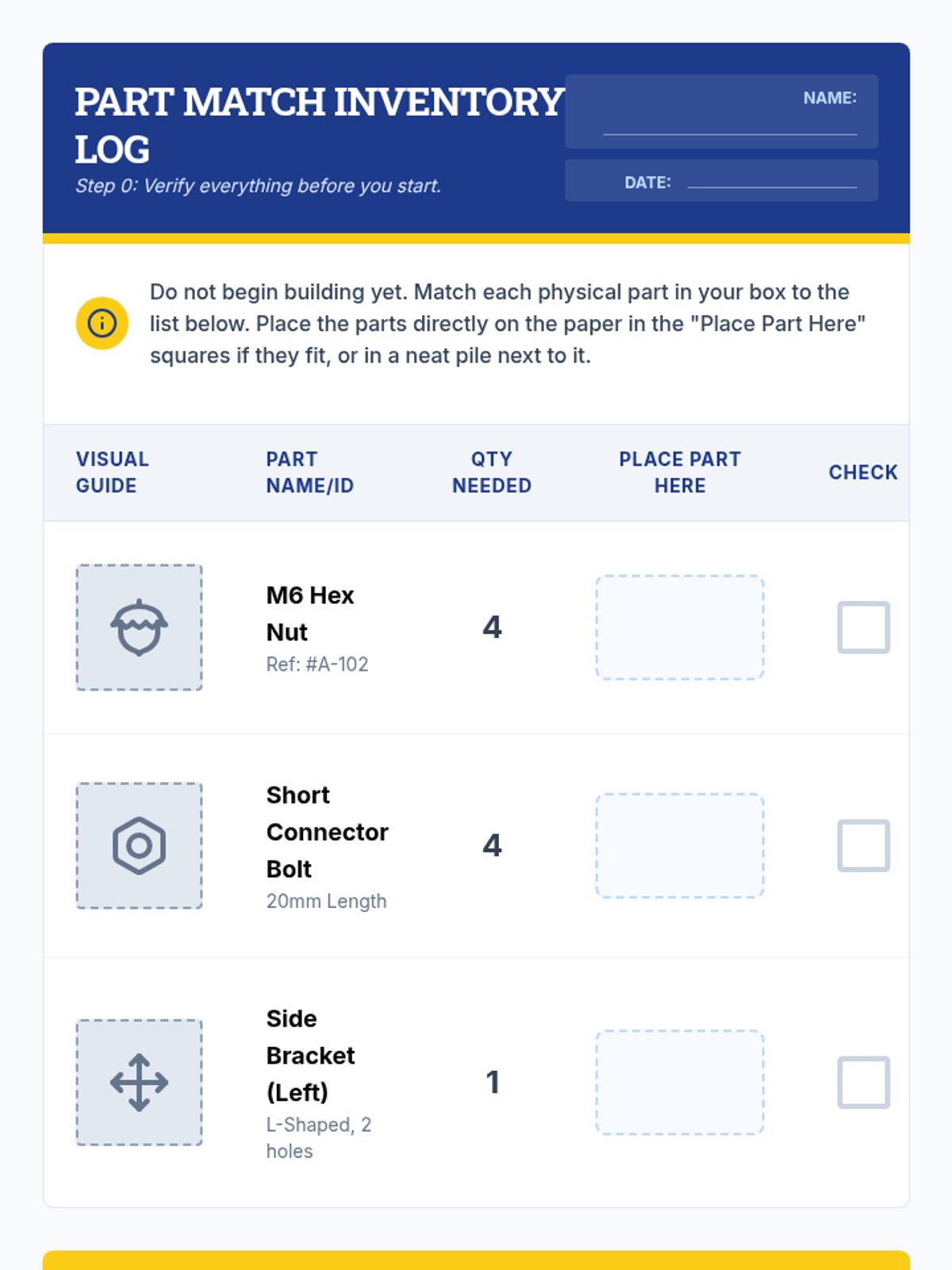 PART MATCH INVENTORY LOG
Step 0: Verify everything before you start.

NAME:

DATE:

Do not begin building yet. Match each physical part in your box to the list below. Place the parts directly on the paper in the "Place Part Here" squares if they fit, or in a neat pile next to it.

| VISUAL GUIDE | PART NAME/ID | QTY NEEDED | PLACE PART HERE | CHECK |
|---|---|---|---|---|
| | M6 Hex Nut Ref: #A-102 | 4 | | |
| | Short Connector Bolt 20mm Length | 4 | | |
| | Side Bracket (Left) L-Shaped, 2 holes | 1 | | |